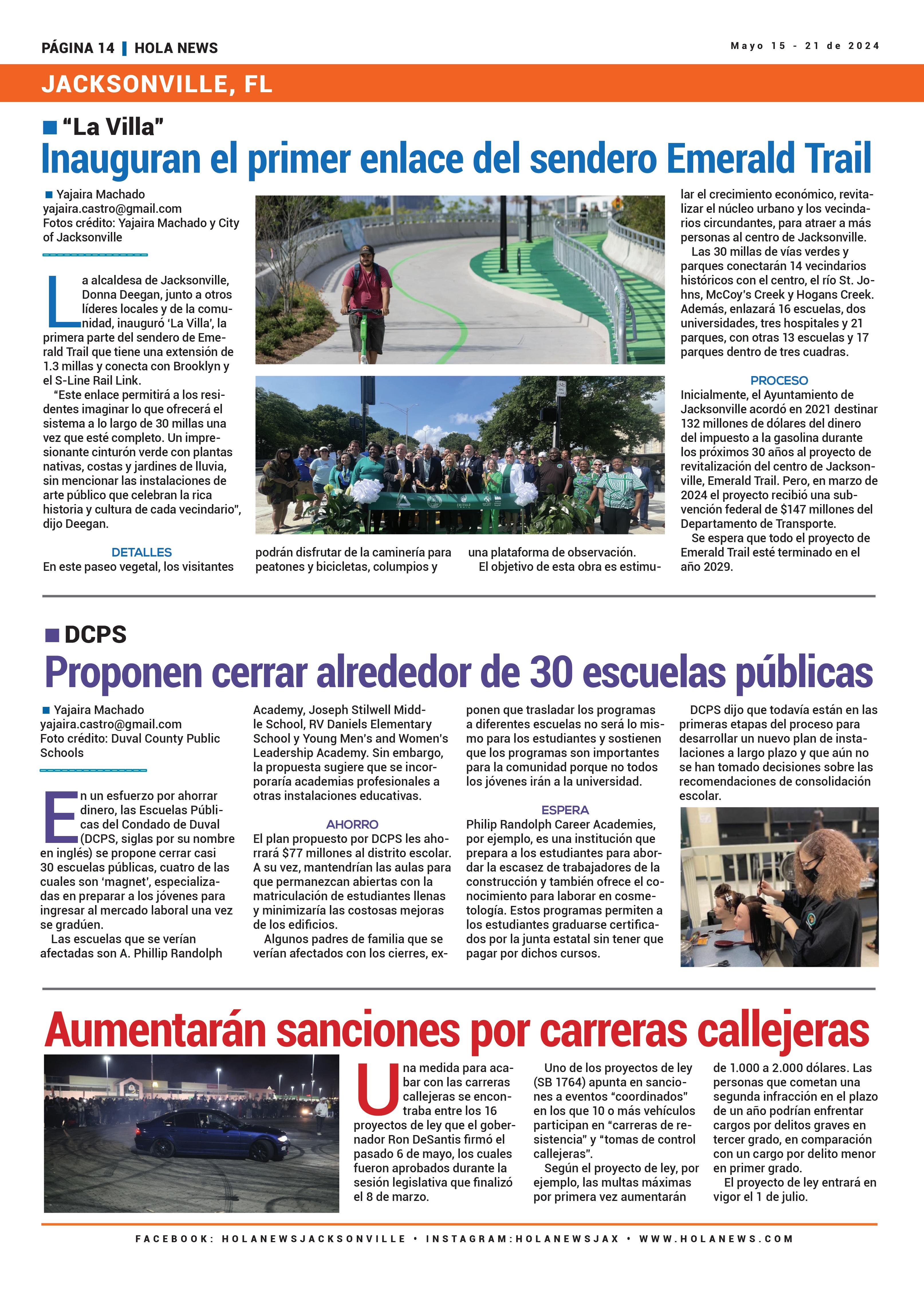 PÁGINA 14 | HOLA NEWS

Mayo 15 - 21 de 2024

JACKSONVILLE, FL

"La Villa"

Inauguran el primer enlace del sendero Emerald Trail

Yajaira Machado
yajaira.castro@gmail.com
Fotos crédito: Yajaira Machado y City of Jacksonville

La alcaldesa de Jacksonville, Donna Deegan, junto a otros líderes locales y de la comunidad, inauguró 'La Villa', la primera parte del sendero de Emerald Trail que tiene una extensión de 1.3 millas y conecta con Brooklyn y el S-Line Rail Link.

"Este enlace permitirá a los residentes imaginar lo que ofrecerá el sistema a lo largo de 30 millas una vez que esté completo. Un impresionante cinturón verde con plantas nativas, costas y jardines de lluvia, sin mencionar las instalaciones de arte público que celebran la rica historia y cultura de cada vecindario", dijo Deegan.

DETALLES

En este paseo vegetal, los visitantes podrán disfrutar de la caminería para peatones y bicicletas, columpios y una plataforma de observación.

El objetivo de esta obra es estimular el crecimiento económico, revitalizar el núcleo urbano y los vecindarios circundantes, para atraer a más personas al centro de Jacksonville.

Las 30 millas de vías verdes y parques conectarán 14 vecindarios históricos con el centro, el río St. Johns, McCoy's Creek y Hogans Creek. Además, enlazará 16 escuelas, dos universidades, tres hospitales y 21 parques, con otras 13 escuelas y 17 parques dentro de tres cuadras.

PROCESO

Inicialmente, el Ayuntamiento de Jacksonville acordó en 2021 destinar 132 millones de dólares del dinero del impuesto a la gasolina durante los próximos 30 años al proyecto de revitalización del centro de Jacksonville, Emerald Trail. Pero, en marzo de 2024 el proyecto recibió una subvención federal de $147 millones del Departamento de Transporte.

Se espera que todo el proyecto de Emerald Trail esté terminado en el año 2029.

DCPS

Proponen cerrar alrededor de 30 escuelas públicas

Yajaira Machado
yajaira.castro@gmail.com
Foto crédito: Duval County Public Schools

En un esfuerzo por ahorrar dinero, las Escuelas Públicas del Condado de Duval (DCPS, siglas por su nombre en inglés) se propone cerrar casi 30 escuelas públicas, cuatro de las cuales son 'magnet', especializadas en preparar a los jóvenes para ingresar al mercado laboral una vez se gradúen.

Las escuelas que se verían afectadas son A. Phillip Randolph Academy, Joseph Stilwell Middle School, RV Daniels Elementary School y Young Men's and Women's Leadership Academy. Sin embargo, la propuesta sugiere que se incorporaría academias profesionales a otras instalaciones educativas.

AHORRO

El plan propuesto por DCPS les ahorrará $77 millones al distrito escolar. A su vez, mantendrían las aulas para que permanezcan abiertas con la matriculación de estudiantes llenas y minimizaría las costosas mejoras de los edificios.

Algunos padres de familia que se verían afectados con los cierres, exponen que trasladar los programas a diferentes escuelas no será lo mismo para los estudiantes y sostienen que los programas son importantes para la comunidad porque no todos los jóvenes irán a la universidad.

ESPERA

Philip Randolph Career Academies, por ejemplo, es una institución que prepara a los estudiantes para abordar la escasez de trabajadores de la construcción y también ofrece el conocimiento para laborar en cosmetología. Estos programas permiten a los estudiantes graduarse certificados por la junta estatal sin tener que pagar por dichos cursos.

DCPS dijo que todavía están en las primeras etapas del proceso para desarrollar un nuevo plan de instalaciones a largo plazo y que aún no se han tomado decisiones sobre las recomendaciones de consolidación escolar.

Aumentarán sanciones por carreras callejeras

Una medida para acabar con las carreras callejeras se encontraba entre los 16 proyectos de ley que el gobernador Ron DeSantis firmó el pasado 6 de mayo, los cuales fueron aprobados durante la sesión legislativa que finalizó el 8 de marzo.

Uno de los proyectos de ley (SB 1764) apunta en sanciones a eventos "coordinados" en los que 10 o más vehículos participan en "carreras de resistencia" y "tomas de control callejeras".

Según el proyecto de ley, por ejemplo, las multas máximas por primera vez aumentarán de 1.000 a 2.000 dólares. Las personas que cometan una segunda infracción en el plazo de un año podrían enfrentar cargos por delitos graves en tercer grado, en comparación con un cargo por delito menor en primer grado.

El proyecto de ley entrará en vigor el 1 de julio.

FACEBOOK: HOLANEWSJACKSONVILLE • INSTAGRAM:HOLANEWSJAX • WWW.HOLANEWS.COM